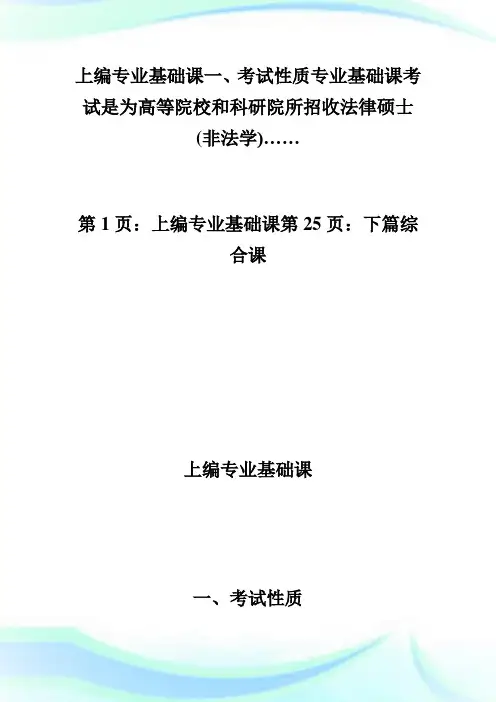 上编专业基础课一、考试性质专业基础课考试是为高等院校和科研院所招收法律硕士(非法学)……

第1页：上编专业基础课第25页：下篇综合课

上编专业基础课

一、考试性质